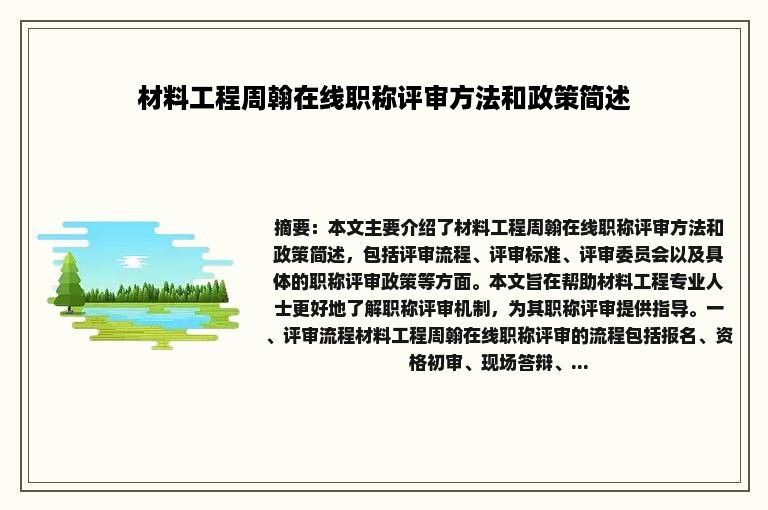 材料工程周翰在线职称评审方法和政策简述

摘要：本文主要介绍了材料工程周翰在线职称评审方法和政策简述，包括评审流程、评审标准、评审委员会以及具体的职称评审政策等方面。本文旨在帮助材料工程专业人士更好地了解职称评审机制，为其职称评审提供指导。一、评审流程材料工程周翰在线职称评审的流程包括报名、资格初审、现场答辩、...